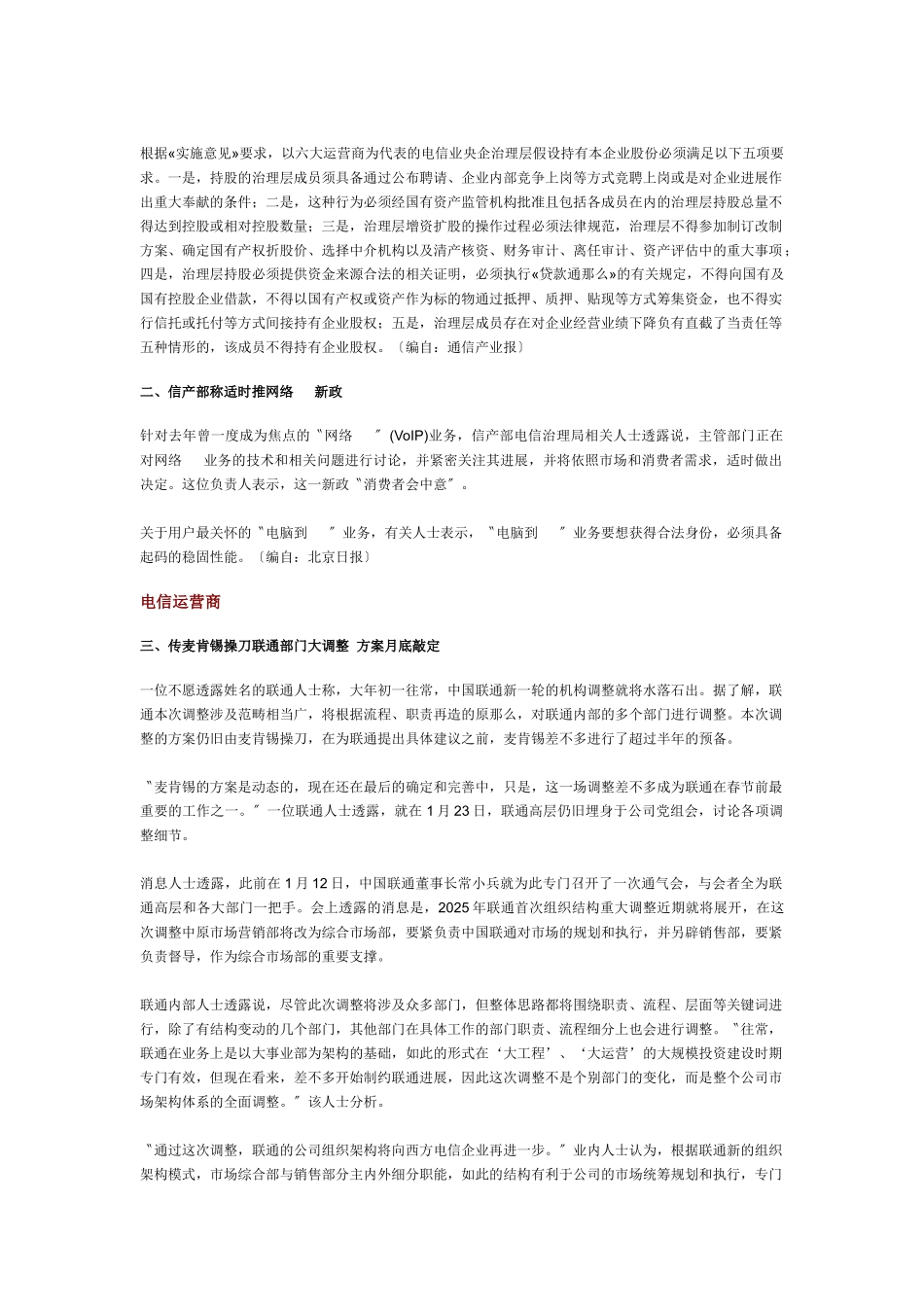 根据«实施意见»要求，以六大运营商为代表的电信业央企治理层假设持有本企业股份必须满足以下五项要求。一是，持股的治理层成员须具备通过公布聘请、企业内部竞争上岗等方式竞聘上岗或是对企业进展作出重大奉献的条件；二是，这种行为必须经国有资产监管机构批准且包括各成员在内的治理层持股总量不得达到控股或相对控股数量；三是，治理层增资扩股的操作过程必须法律规范，治理层不得参加制订改制方案、确定国有产权折股价、选择中介机构以及清产核资、财务审计、离任审计、资产评估中的重大事项；四是，治理层持股必须提供资金来源合法的相关证明，必须执行«贷款通那么»的有关规定，不得向国有及国有控股企业借款，不得以国有产权或资产作为标的物通过抵押、质押、贴现等方式筹集资金，也不得实行信托或托付等方式间接持有企业股权；五是，治理层成员存在对企业经营业绩下降负有直截了当责任等五种情形的，该成员不得持有企业股权。〔编自：通信产业报〕

二、信产部称适时推网络 新政

针对去年曾一度成为焦点的〝网络 〞(VoIP)业务，信产部电信治理局相关人士透露说，主管部门正在对网络 业务的技术和相关问题进行讨论，并紧密关注其进展，并将依照市场和消费者需求，适时做出决定。这位负责人表示，这一新政〝消费者会中意〞。

关于用户最关怀的〝电脑到 〞业务，有关人士表示，〝电脑到 〞业务要想获得合法身份，必须具备起码的稳固性能。〔编自：北京日报〕

电信运营商

三、传麦肯锡操刀联通部门大调整 方案月底敲定

一位不愿透露姓名的联通人士称，大年初一往常，中国联通新一轮的机构调整就将水落石出。据了解，联通本次调整涉及范畴相当广，将根据流程、职责再造的原那么，对联通内部的多个部门进行调整。本次调整的方案仍旧由麦肯锡操刀，在为联通提出具体建议之前，麦肯锡差不多进行了超过半年的预备。

〝麦肯锡的方案是动态的，现在还在最后的确定和完善中，只是，这一场调整差不多成为联通在春节前最重要的工作之一。〞一位联通人士透露，就在1月23日，联通高层仍旧埋身于公司党组会，讨论各项调整细节。

消息人士透露，此前在1月12日，中国联通董事长常小兵就为此专门召开了一次通气会，与会者全为联通高层和各大部门一把手。会上透露的消息是，2025年联通首次组织结构重大调整近期就将展开，在这次调整中原市场营销部将改为综合市场部，要紧负责中国联通对市场的规划和执行，并另辟销售部，要紧负责督导，作为综合市场部的重要支撑。

联通内部人士透露说，尽管此次调整将涉及众多部门，但整体思路都将围绕职责、流程、层面等关键词进行，除了有结构变动的几个部门，其他部门在具体工作的部门职责、流程细分上也会进行调整。〝往常，联通在业务上是以大事业部为架构的基础，如此的形式在‘大工程’、‘大运营’的大规模投资建设时期专门有效，但现在看来，差不多开始制约联通进展，因此这次调整不是个别部门的变化，而是整个公司市场架构体系的全面调整。〞该人士分析。

〝通过这次调整，联通的公司组织架构将向西方电信企业再进一步。〞业内人士认为，根据联通新的组织架构模式，市场综合部与销售部分主内外细分职能，如此的结构有利于公司的市场统筹规划和执行，专门